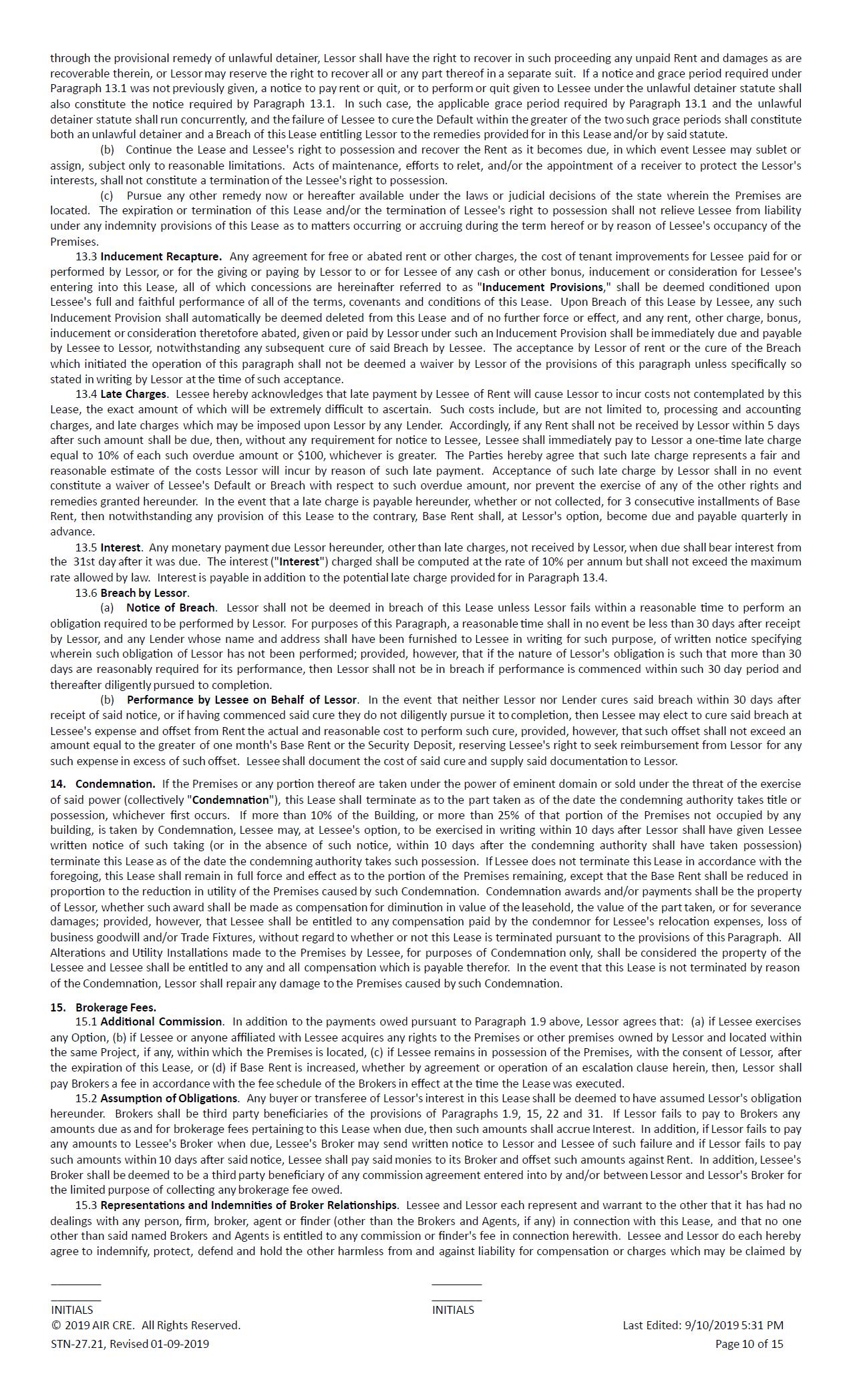 through the provisional remedy of unlawful detainer, Lessor shall have the right to recover in such proceeding any unpaid Rent and damages as are recoverable therein, or Lessor may reserve the right to recover all or any part thereof in a separate suit. If a notice and grace period required under Paragraph 13.1 was not previously given, a notice to pay rent or quit, or to perform or quit given to Lessee under the unlawful detainer statute shall also constitute the notice required by Paragraph 13.1. In such case, the applicable grace period required by Paragraph 13.1 and the unlawful detainer statute shall run concurrently, and the failure of Lessee to cure the Default within the greater of the two such grace periods shall constitute both an unlawful detainer and a Breach of this Lease entitling Lessor to the remedies provided for in this Lease and/or by said statute.

(b) Continue the Lease and Lessee's right to possession and recover the Rent as it becomes due, in which event Lessee may sublet or assign, subject only to reasonable limitations. Acts of maintenance, efforts to relet, and/or the appointment of a receiver to protect the Lessor's interests, shall not constitute a termination of the Lessee's right to possession.

(c) Pursue any other remedy now or hereafter available under the laws or judicial decisions of the state wherein the Premises are located. The expiration or termination of this Lease and/or the termination of Lessee's right to possession shall not relieve Lessee from liability under any indemnity provisions of this Lease as to matters occurring or accruing during the term hereof or by reason of Lessee's occupancy of the Premises.

13.3 Inducement Recapture. Any agreement for free or abated rent or other charges, the cost of tenant improvements for Lessee paid for or performed by Lessor, or for the giving or paying by Lessor to or for Lessee of any cash or other bonus, inducement or consideration for Lessee's entering into this Lease, all of which concessions are hereinafter referred to as "Inducement Provisions," shall be deemed conditioned upon Lessee's full and faithful performance of all of the terms, covenants and conditions of this Lease. Upon Breach of this Lease by Lessee, any such Inducement Provision shall automatically be deemed deleted from this Lease and of no further force or effect, and any rent, other charge, bonus, inducement or consideration theretofore abated, given or paid by Lessor under such an Inducement Provision shall be immediately due and payable by Lessee to Lessor, notwithstanding any subsequent cure of said Breach by Lessee. The acceptance by Lessor of rent or the cure of the Breach which initiated the operation of this paragraph shall not be deemed a waiver by Lessor of the provisions of this paragraph unless specifically so stated in writing by Lessor at the time of such acceptance.

13.4 Late Charges. Lessee hereby acknowledges that late payment by Lessee of Rent will cause Lessor to incur costs not contemplated by this Lease, the exact amount of which will be extremely difficult to ascertain. Such costs include, but are not limited to, processing and accounting charges, and late charges which may be imposed upon Lessor by any Lender. Accordingly, if any Rent shall not be received by Lessor within 5 days after such amount shall be due, then, without any requirement for notice to Lessee, Lessee shall immediately pay to Lessor a one-time late charge equal to 10% of each such overdue amount or $100, whichever is greater. The Parties hereby agree that such late charge represents a fair and reasonable estimate of the costs Lessor will incur by reason of such late payment. Acceptance of such late charge by Lessor shall in no event constitute a waiver of Lessee's Default or Breach with respect to such overdue amount, nor prevent the exercise of any of the other rights and remedies granted hereunder. In the event that a late charge is payable hereunder, whether or not collected, for 3 consecutive installments of Base Rent, then notwithstanding any provision of this Lease to the contrary, Base Rent shall, at Lessor's option, become due and payable quarterly in advance.

13.5 Interest. Any monetary payment due Lessor hereunder, other than late charges, not received by Lessor, when due shall bear interest from the 31st day after it was due. The interest ("Interest") charged shall be computed at the rate of 10% per annum but shall not exceed the maximum rate allowed by law. Interest is payable in addition to the potential late charge provided for in Paragraph 13.4.

13.6 Breach by Lessor.

(a) Notice of Breach. Lessor shall not be deemed in breach of this Lease unless Lessor fails within a reasonable time to perform an obligation required to be performed by Lessor. For purposes of this Paragraph, a reasonable time shall in no event be less than 30 days after receipt by Lessor, and any Lender whose name and address shall have been furnished to Lessee in writing for such purpose, of written notice specifying wherein such obligation of Lessor has not been performed; provided, however, that if the nature of Lessor's obligation is such that more than 30 days are reasonably required for its performance, then Lessor shall not be in breach if performance is commenced within such 30 day period and thereafter diligently pursued to completion.

(b) Performance by Lessee on Behalf of Lessor. In the event that neither Lessor nor Lender cures said breach within 30 days after receipt of said notice, or if having commenced said cure they do not diligently pursue it to completion, then Lessee may elect to cure said breach at Lessee's expense and offset from Rent the actual and reasonable cost to perform such cure, provided, however, that such offset shall not exceed an amount equal to the greater of one month's Base Rent or the Security Deposit, reserving Lessee's right to seek reimbursement from Lessor for any such expense in excess of such offset. Lessee shall document the cost of said cure and supply said documentation to Lessor.

14. Condemnation. If the Premises or any portion thereof are taken under the power of eminent domain or sold under the threat of the exercise of said power (collectively "Condemnation"), this Lease shall terminate as to the part taken as of the date the condemning authority takes title or possession, whichever first occurs. If more than 10% of the Building, or more than 25% of that portion of the Premises not occupied by any building, is taken by Condemnation, Lessee may, at Lessee's option, to be exercised in writing within 10 days after Lessor shall have given Lessee written notice of such taking (or in the absence of such notice, within 10 days after the condemning authority shall have taken possession) terminate this Lease as of the date the condemning authority takes such possession. If Lessee does not terminate this Lease in accordance with the foregoing, this Lease shall remain in full force and effect as to the portion of the Premises remaining, except that the Base Rent shall be reduced in proportion to the reduction in utility of the Premises caused by such Condemnation. Condemnation awards and/or payments shall be the property of Lessor, whether such award shall be made as compensation for diminution in value of the leasehold, the value of the part taken, or for severance damages; provided, however, that Lessee shall be entitled to any compensation paid by the condemnor for Lessee's relocation expenses, loss of business goodwill and/or Trade Fixtures, without regard to whether or not this Lease is terminated pursuant to the provisions of this Paragraph. All Alterations and Utility Installations made to the Premises by Lessee, for purposes of Condemnation only, shall be considered the property of the Lessee and Lessee shall be entitled to any and all compensation which is payable therefor. In the event that this Lease is not terminated by reason of the Condemnation, Lessor shall repair any damage to the Premises caused by such Condemnation.

15. Brokerage Fees.

15.1 Additional Commission. In addition to the payments owed pursuant to Paragraph 1.9 above, Lessor agrees that: (a) if Lessee exercises any Option, (b) if Lessee or anyone affiliated with Lessee acquires any rights to the Premises or other premises owned by Lessor and located within the same Project, if any, within which the Premises is located, (c) if Lessee remains in possession of the Premises, with the consent of Lessor, after the expiration of this Lease, or (d) if Base Rent is increased, whether by agreement or operation of an escalation clause herein, then, Lessor shall pay Brokers a fee in accordance with the fee schedule of the Brokers in effect at the time the Lease was executed.

15.2 Assumption of Obligations. Any buyer or transferee of Lessor's interest in this Lease shall be deemed to have assumed Lessor's obligation hereunder. Brokers shall be third party beneficiaries of the provisions of Paragraphs 1.9, 15, 22 and 31. If Lessor fails to pay to Brokers any amounts due as and for brokerage fees pertaining to this Lease when due, then such amounts shall accrue Interest. In addition, if Lessor fails to pay any amounts to Lessee's Broker when due, Lessee's Broker may send written notice to Lessor and Lessee of such failure and if Lessor fails to pay such amounts within 10 days after said notice, Lessee shall pay said monies to its Broker and offset such amounts against Rent. In addition, Lessee's Broker shall be deemed to be a third party beneficiary of any commission agreement entered into by and/or between Lessor and Lessor's Broker for the limited purpose of collecting any brokerage fee owed.

15.3 Representations and Indemnities of Broker Relationships. Lessee and Lessor each represent and warrant to the other that it has had no dealings with any person, firm, broker, agent or finder (other than the Brokers and Agents, if any) in connection with this Lease, and that no one other than said named Brokers and Agents is entitled to any commission or finder's fee in connection herewith. Lessee and Lessor do each hereby agree to indemnify, protect, defend and hold the other harmless from and against liability for compensation or charges which may be claimed by

INITIALS
INITIALS
© 2019 AIR CRE. All Rights Reserved.
Last Edited: 9/10/2019 5:31 PM
STN-27.21, Revised 01-09-2019
Page 10 of 15